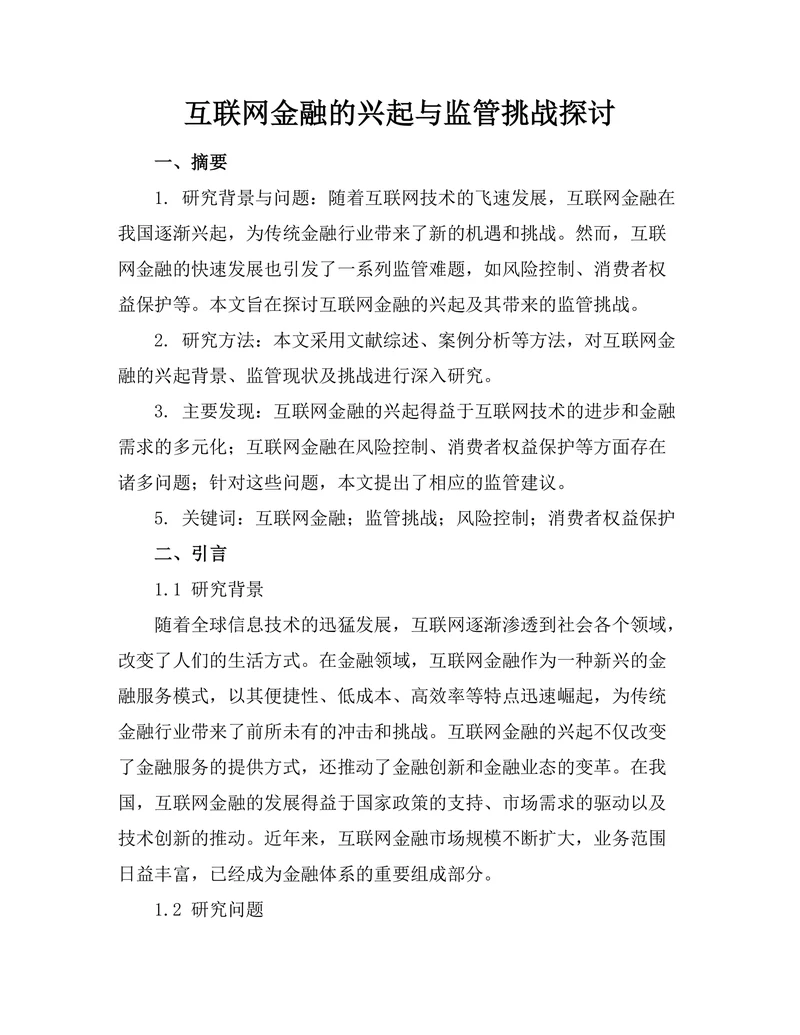 互联网金融的兴起与监管挑战探讨

一、摘要

1. 研究背景与问题：随着互联网技术的飞速发展，互联网金融在我国逐渐兴起，为传统金融行业带来了新的机遇和挑战。然而，互联网金融的快速发展也引发了一系列监管难题，如风险控制、消费者权益保护等。本文旨在探讨互联网金融的兴起及其带来的监管挑战。

2. 研究方法：本文采用文献综述、案例分析等方法，对互联网金融的兴起背景、监管现状及挑战进行深入研究。

3. 主要发现：互联网金融的兴起得益于互联网技术的进步和金融需求的多元化；互联网金融在风险控制、消费者权益保护等方面存在诸多问题；针对这些问题，本文提出了相应的监管建议。

5. 关键词：互联网金融；监管挑战；风险控制；消费者权益保护

二、引言

1.1 研究背景

随着全球信息技术的迅猛发展，互联网逐渐渗透到社会各个领域，改变了人们的生活方式。在金融领域，互联网金融作为一种新兴的金融服务模式，以其便捷性、低成本、高效率等特点迅速崛起，为传统金融行业带来了前所未有的冲击和挑战。互联网金融的兴起不仅改变了金融服务的提供方式，还推动了金融创新和金融业态的变革。在我国，互联网金融的发展得益于国家政策的支持、市场需求的驱动以及技术创新的推动。近年来，互联网金融市场规模不断扩大，业务范围日益丰富，已经成为金融体系的重要组成部分。

1.2 研究问题